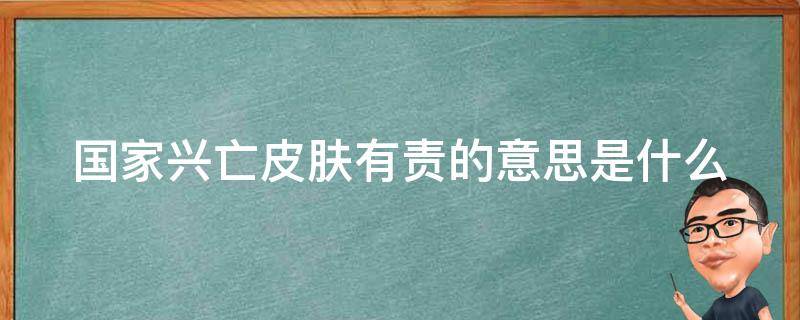 国家兴亡皮肤有责的意思是什么